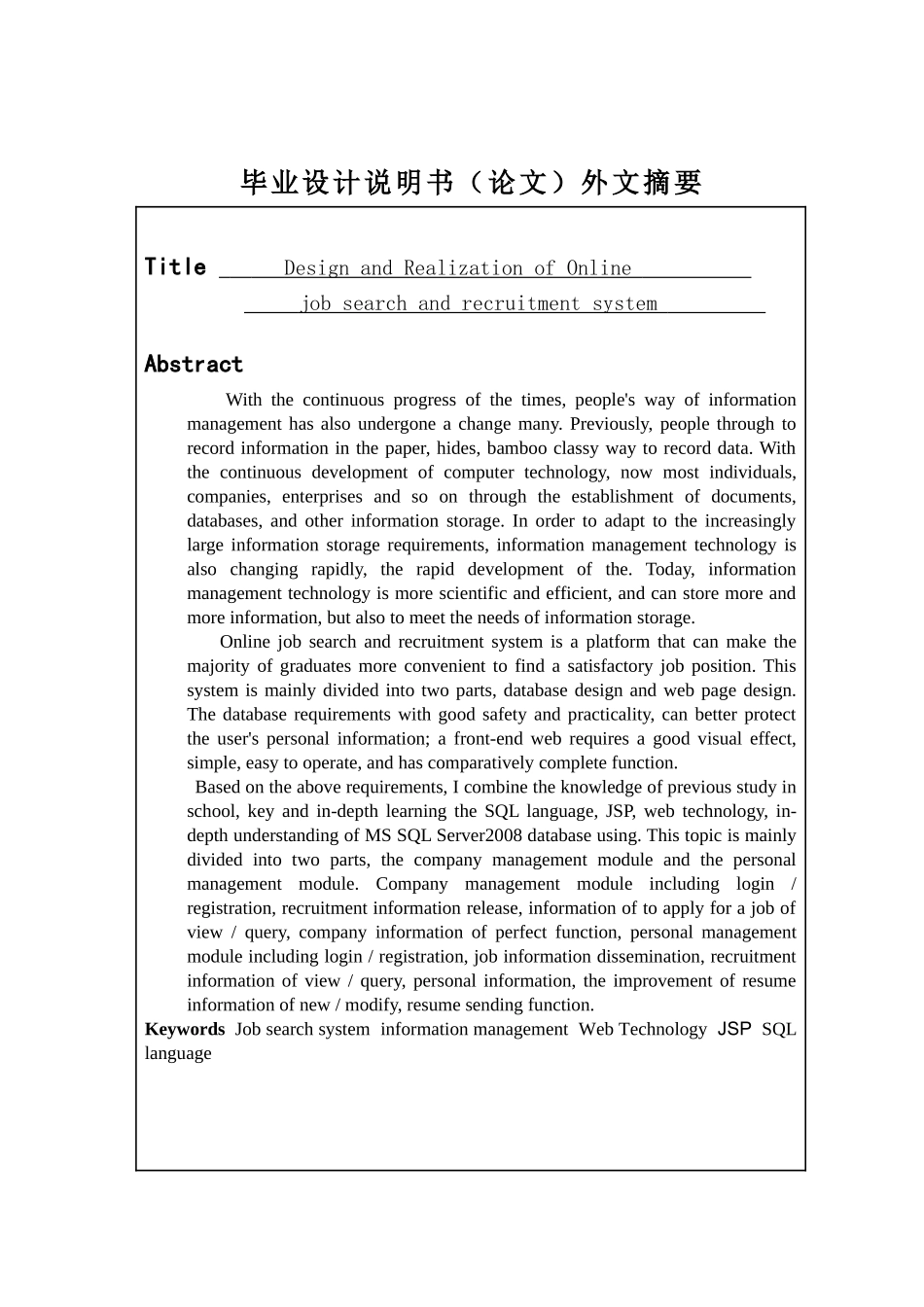 毕业设计说明书（论文）外文摘要

Title Design and Realization of Online job search and recruitment system

Abstract

With the continuous progress of the times, people's way of information management has also undergone a change many. Previously, people through to record information in the paper, hides, bamboo classy way to record data. With the continuous development of computer technology, now most individuals, companies, enterprises and so on through the establishment of documents, databases, and other information storage. In order to adapt to the increasingly large information storage requirements, information management technology is also changing rapidly, the rapid development of the. Today, information management technology is more scientific and efficient, and can store more and more information, but also to meet the needs of information storage.

Online job search and recruitment system is a platform that can make the majority of graduates more convenient to find a satisfactory job position. This system is mainly divided into two parts, database design and web page design. The database requirements with good safety and practicality, can better protect the user's personal information; a front-end web requires a good visual effect, simple, easy to operate, and has comparatively complete function.

Based on the above requirements, I combine the knowledge of previous study in school, key and in-depth learning the SQL language, JSP, web technology, in-depth understanding of MS SQL Server2008 database using. This topic is mainly divided into two parts, the company management module and the personal management module. Company management module including login / registration, recruitment information release, information of to apply for a job of view / query, company information of perfect function, personal management module including login / registration, job information dissemination, recruitment information of view / query, personal information, the improvement of resume information of new / modify, resume sending function.

Keywords Job search system information management Web Technology JSP SQL language